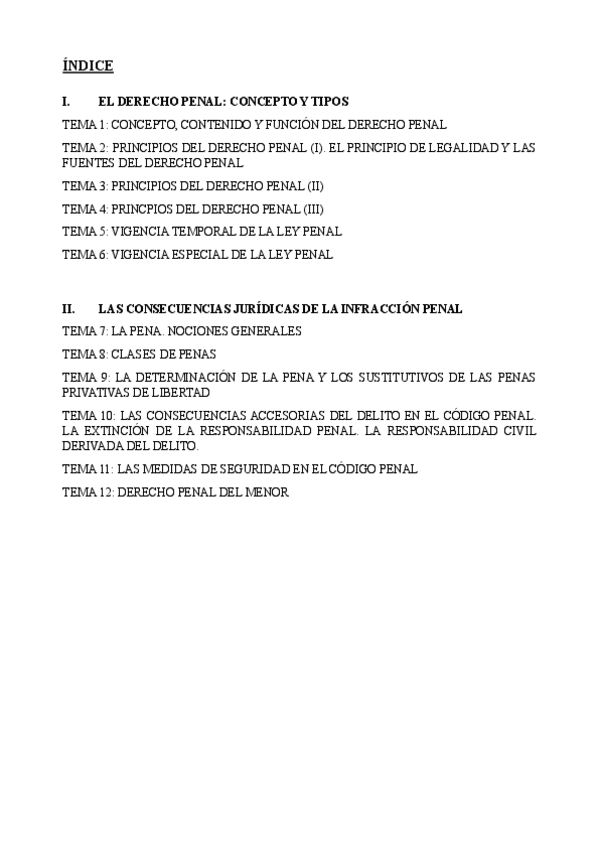 ÍNDICE

I. EL DERECHO PENAL: CONCEPTO Y TIPOS

TEMA 1: CONCEPTO, CONTENIDO Y FUNCIÓN DEL DERECHO PENAL

TEMA 2: PRINCIPIOS DEL DERECHO PENAL (I). EL PRINCIPIO DE LEGALIDAD Y LAS FUENTES DEL DERECHO PENAL

TEMA 3: PRINCIPIOS DEL DERECHO PENAL (II)

TEMA 4: PRINCPIOS DEL DERECHO PENAL (III)

TEMA 5: VIGENCIA TEMPORAL DE LA LEY PENAL

TEMA 6: VIGENCIA ESPECIAL DE LA LEY PENAL

II. LAS CONSECUENCIAS JURÍDICAS DE LA INFRACCIÓN PENAL

TEMA 7: LA PENA. NOCIONES GENERALES

TEMA 8: CLASES DE PENAS

TEMA 9: LA DETERMINACIÓN DE LA PENA Y LOS SUSTITUTIVOS DE LAS PENAS PRIVATIVAS DE LIBERTAD

TEMA 10: LAS CONSECUENCIAS ACCESORIAS DEL DELITO EN EL CÓDIGO PENAL. LA EXTINCIÓN DE LA RESPONSABILIDAD PENAL. LA RESPONSABILIDAD CIVIL DERIVADA DEL DELITO.

TEMA 11: LAS MEDIDAS DE SEGURIDAD EN EL CÓDIGO PENAL

TEMA 12: DERECHO PENAL DEL MENOR